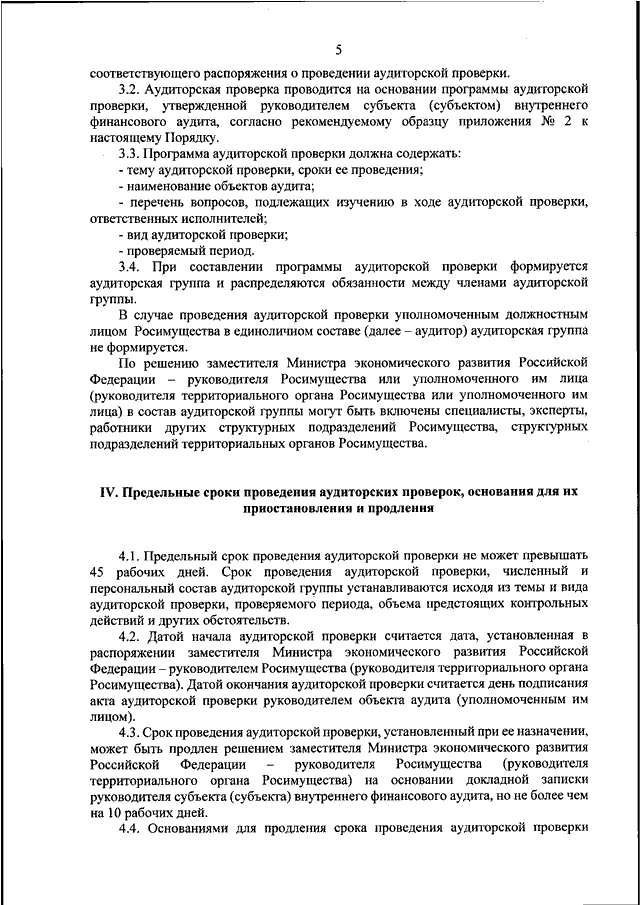 5

соответствующего распоряжения о проведении аудиторской проверки.

3.2. Аудиторская проверка проводится на основании программы аудиторской проверки, утвержденной руководителем субъекта (субъектом) внутреннего финансового аудита, согласно рекомендуемому образцу приложения № 2 к настоящему Порядку.

3.3. Программа аудиторской проверки должна содержать:

- тему аудиторской проверки, сроки ее проведения;

- наименование объектов аудита;

- перечень вопросов, подлежащих изучению в ходе аудиторской проверки, ответственных исполнителей;

- вид аудиторской проверки;

- проверяемый период.

3.4. При составлении программы аудиторской проверки формируется аудиторская группа и распределяются обязанности между членами аудиторской группы.

В случае проведения аудиторской проверки уполномоченным должностным лицом Росимущества в единоличном составе (далее – аудитор) аудиторская группа не формируется.

По решению заместителя Министра экономического развития Российской Федерации – руководителя Росимущества или уполномоченного им лица (руководителя территориального органа Росимущества или уполномоченного им лица) в состав аудиторской группы могут быть включены специалисты, эксперты, работники других структурных подразделений Росимущества, структурных подразделений территориальных органов Росимущества.

IV. Предельные сроки проведения аудиторских проверок, основания для их приостановления и продления

4.1. Предельный срок проведения аудиторской проверки не может превышать 45 рабочих дней. Срок проведения аудиторской проверки, численный и персональный состав аудиторской группы устанавливаются исходя из темы и вида аудиторской проверки, проверяемого периода, объема предстоящих контрольных действий и других обстоятельств.

4.2. Датой начала аудиторской проверки считается дата, установленная в распоряжении заместителя Министра экономического развития Российской Федерации – руководителем Росимущества (руководителя территориального органа Росимущества). Датой окончания аудиторской проверки считается день подписания акта аудиторской проверки руководителем объекта аудита (уполномоченным им лицом).

4.3. Срок проведения аудиторской проверки, установленный при ее назначении, может быть продлен решением заместителя Министра экономического развития Российской Федерации – руководителя Росимущества (руководителя территориального органа Росимущества) на основании докладной записки руководителя субъекта (субъекта) внутреннего финансового аудита, но не более чем на 10 рабочих дней.

4.4. Основаниями для продления срока проведения аудиторской проверки